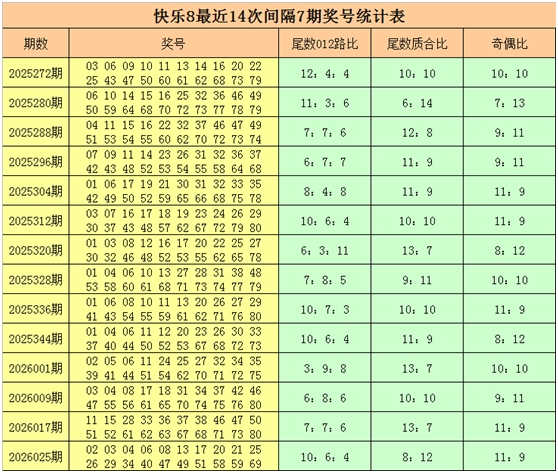 快乐8最近14次间隔7期奖号统计表

| 期数 | 奖号 | 尾数012路比 | 尾数质合比 | 奇偶比 |
|---|---|---|---|---|
| 2025272期 | 03 06 09 10 11 13 14 16 20 22 25 43 47 50 60 61 62 68 73 79 | 12：4：4 | 10：10 | 10：10 |
| 2025280期 | 06 10 14 15 16 25 32 36 46 49 50 59 64 68 70 72 73 77 78 79 | 11：3：6 | 6：14 | 7：13 |
| 2025288期 | 04 11 15 16 22 32 37 46 47 49 51 53 54 55 60 62 70 72 73 74 | 7：7：6 | 12：8 | 9：11 |
| 2025296期 | 07 09 11 14 23 26 31 32 36 37 42 43 48 52 53 54 55 58 64 68 | 6：7：7 | 11：9 | 9：11 |
| 2025304期 | 01 06 17 19 21 30 31 32 33 35 42 49 50 52 59 65 66 68 75 78 | 8：4：8 | 11：9 | 11：9 |
| 2025312期 | 03 07 16 17 18 19 23 24 26 29 30 37 43 48 57 62 67 72 79 80 | 10：6：4 | 10：10 | 11：9 |
| 2025320期 | 01 03 08 12 16 17 20 22 25 27 30 32 46 48 52 53 55 62 65 78 | 6：3：11 | 13：7 | 8：12 |
| 2025328期 | 01 04 06 10 13 27 28 31 38 48 53 58 60 61 68 71 73 74 77 79 | 7：8：5 | 9：11 | 10：10 |
| 2025336期 | 01 06 08 10 11 13 20 26 27 29 41 43 54 55 59 61 62 71 76 80 | 10：7：3 | 10：10 | 11：9 |
| 2025344期 | 01 04 06 11 12 20 23 26 30 33 37 40 44 50 52 53 67 68 72 73 | 10：6：4 | 11：9 | 8：12 |
| 2026001期 | 02 05 06 11 24 25 27 32 34 35 39 41 44 51 54 62 70 71 72 75 | 3：9：8 | 13：7 | 10：10 |
| 2026009期 | 03 04 08 17 18 31 34 37 42 46 47 55 56 61 65 70 74 75 76 80 | 6：8：6 | 10：10 | 9：11 |
| 2026017期 | 11 15 28 33 36 37 38 46 47 50 51 52 61 62 63 67 68 71 73 80 | 7：7：6 | 13：7 | 11：9 |
| 2026025期 | 02 03 04 06 08 13 17 20 21 25 26 29 34 40 47 49 51 58 59 69 | 10：6：4 | 8：12 | 11：9 |